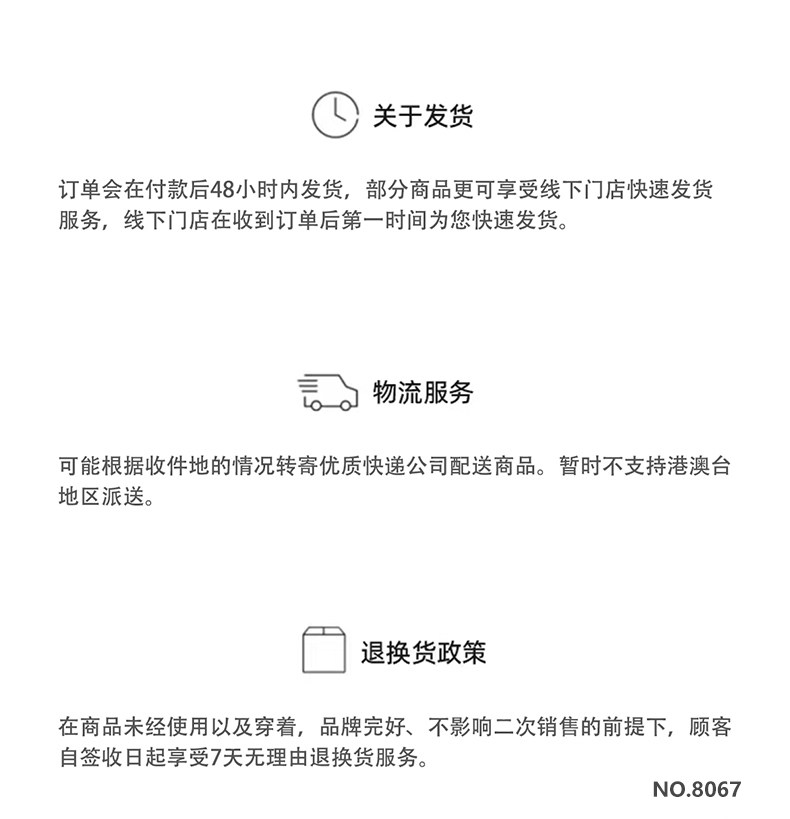 关于发货

订单会在付款后48小时内发货，部分商品更可享受线下门店快速发货服务，线下门店在收到订单后第一时间为您快速发货。

物流服务

可能根据收件地的情况转寄优质快递公司配送商品。暂时不支持港澳台地区派送。

退换货政策

在商品未经使用以及穿着，品牌完好、不影响二次销售的前提下，顾客自签收日起享受7天无理由退换货服务。

NO.8067